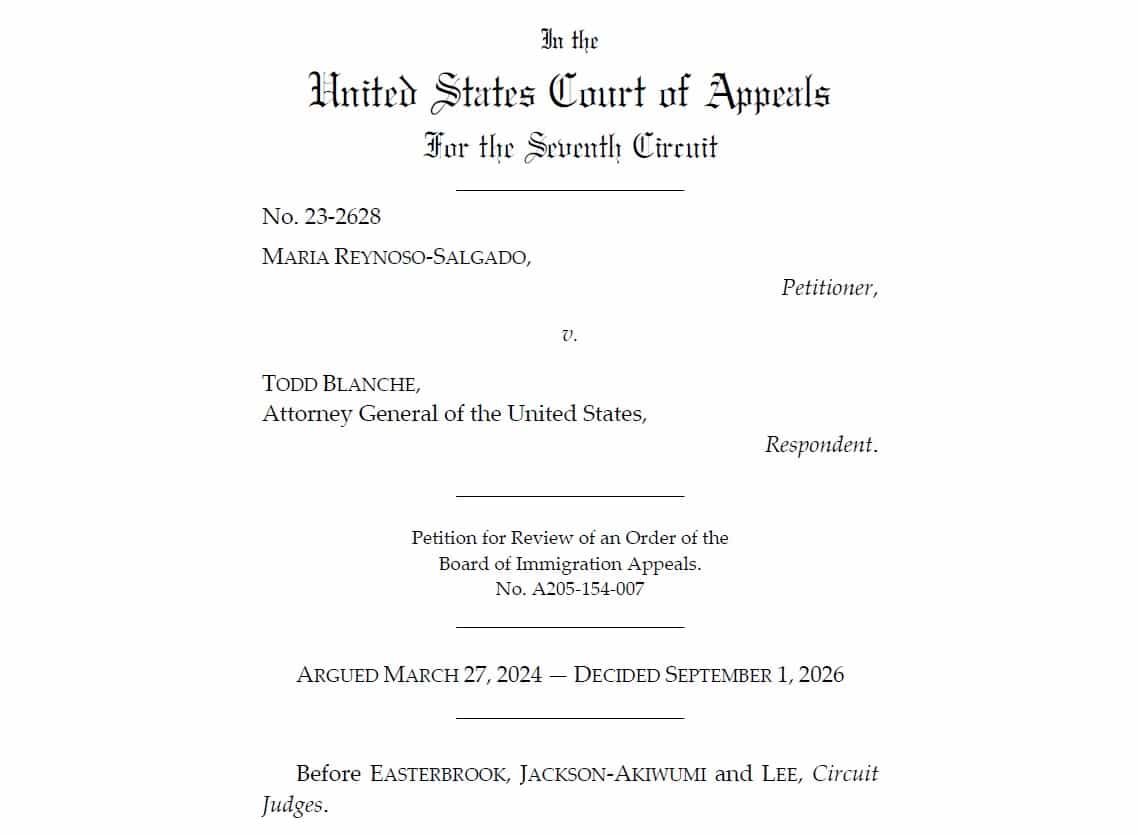 In the

United States Court of Appeals

For the Seventh Circuit

No. 23-2628

MARIA REYNOSO-SALGADO,

Petitioner,

v.

TODD BLANCHE,
Attorney General of the United States,

Respondent.

Petition for Review of an Order of the Board of Immigration Appeals.
No. A205-154-007

ARGUED MARCH 27, 2024 — DECIDED SEPTEMBER 1, 2026

Before EASTERBROOK, JACKSON-AKIWUMI and LEE, Circuit Judges.